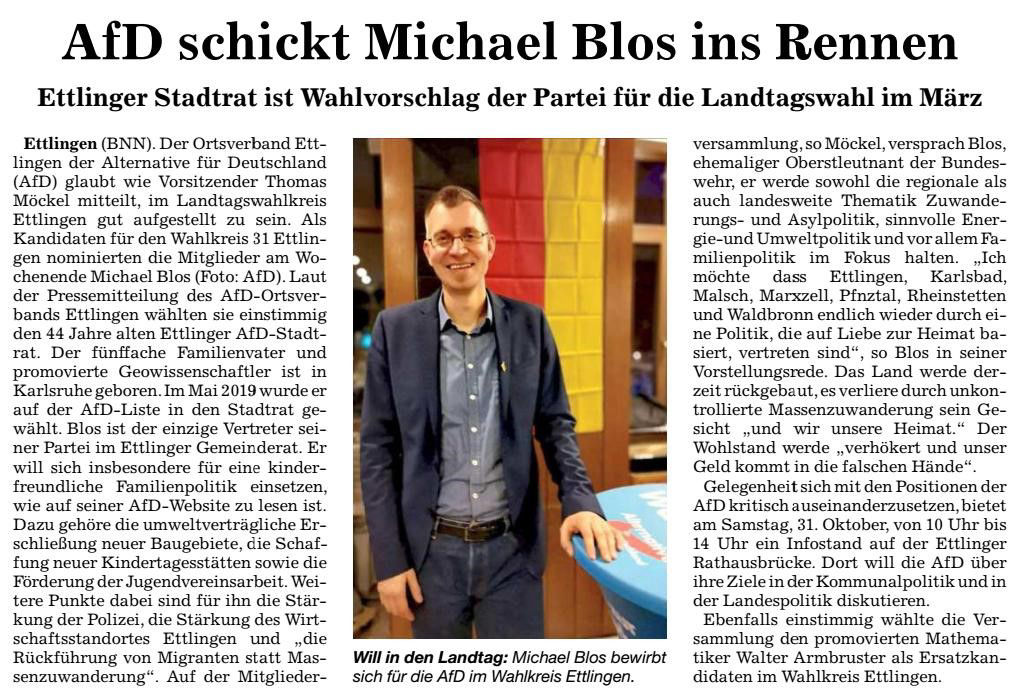 AfD schickt Michael Blos ins Rennen

Ettlinger Stadtrat ist Wahlvorschlag der Partei für die Landtagswahl im März

Ettlingen (BNN). Der Ortsverband Ettlingen der Alternative für Deutschland (AfD) glaubt wie Vorsitzender Thomas Möckel mitteilt, im Landtagswahlkreis Ettlingen gut aufgestellt zu sein. Als Kandidaten für den Wahlkreis 31 Ettlingen nominierten die Mitglieder am Wochenende Michael Blos (Foto: AfD). Laut der Pressemitteilung des AfD-Ortsverbands Ettlingen wählten sie einstimmig den 44 Jahre alten Ettlinger AfD-Stadtrat. Der fünffache Familienvater und promovierte Geowissenschaftler ist in Karlsruhe geboren. Im Mai 2019 wurde er auf der AfD-Liste in den Stadtrat gewählt. Blos ist der einzige Vertreter seiner Partei im Ettlinger Gemeinderat. Er will sich insbesondere für eine kinderfreundliche Familienpolitik einsetzen, wie auf seiner AfD-Website zu lesen ist. Dazu gehöre die umweltverträgliche Erschließung neuer Baugebiete, die Schaffung neuer Kindertagesstätten sowie die Förderung der Jugendvereinsarbeit. Weitere Punkte dabei sind für ihn die Stärkung der Polizei, die Stärkung des Wirtschaftsstandortes Ettlingen und „die Rückführung von Migranten statt Massenzuwanderung“. Auf der Mitgliederversammlung, so Möckel, versprach Blos, ehemaliger Oberstleutnant der Bundeswehr, er werde sowohl die regionale als auch landesweite Thematik Zuwanderungs- und Asylpolitik, sinnvolle Energie-und Umweltpolitik und vor allem Familienpolitik im Fokus halten. „Ich möchte dass Ettlingen, Karlsbad, Malsch, Marxzell, Pfnztal, Rheinstetten und Waldbronn endlich wieder durch eine Politik, die auf Liebe zur Heimat basiert, vertreten sind“, so Blos in seiner Vorstellungsrede. Das Land werde derzeit rückgebaut, es verliere durch unkontrollierte Massenzuwanderung sein Gesicht „und wir unsere Heimat.“ Der Wohlstand werde „verhökert und unser Geld kommt in die falschen Hände“.

Gelegenheit sich mit den Positionen der AfD kritisch auseinanderzusetzen, bietet am Samstag, 31. Oktober, von 10 Uhr bis 14 Uhr ein Infostand auf der Ettlinger Rathausbrücke. Dort will die AfD über ihre Ziele in der Kommunalpolitik und in der Landespolitik diskutieren.

Ebenfalls einstimmig wählte die Versammlung den promovierten Mathematiker Walter Armbruster als Ersatzkandidaten im Wahlkreis Ettlingen.

Will in den Landtag: Michael Blos bewirbt sich für die AfD im Wahlkreis Ettlingen.